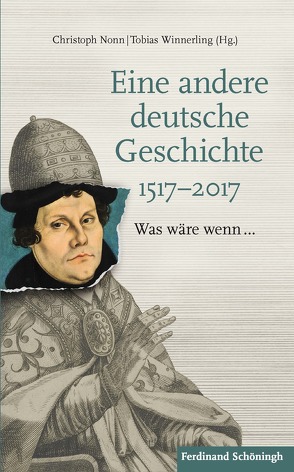 Christoph Nonn | Tobias Winnerling (Hg.)

Eine andere deutsche Geschichte 1517–2017

Was wäre wenn …

Ferdinand Schöningh